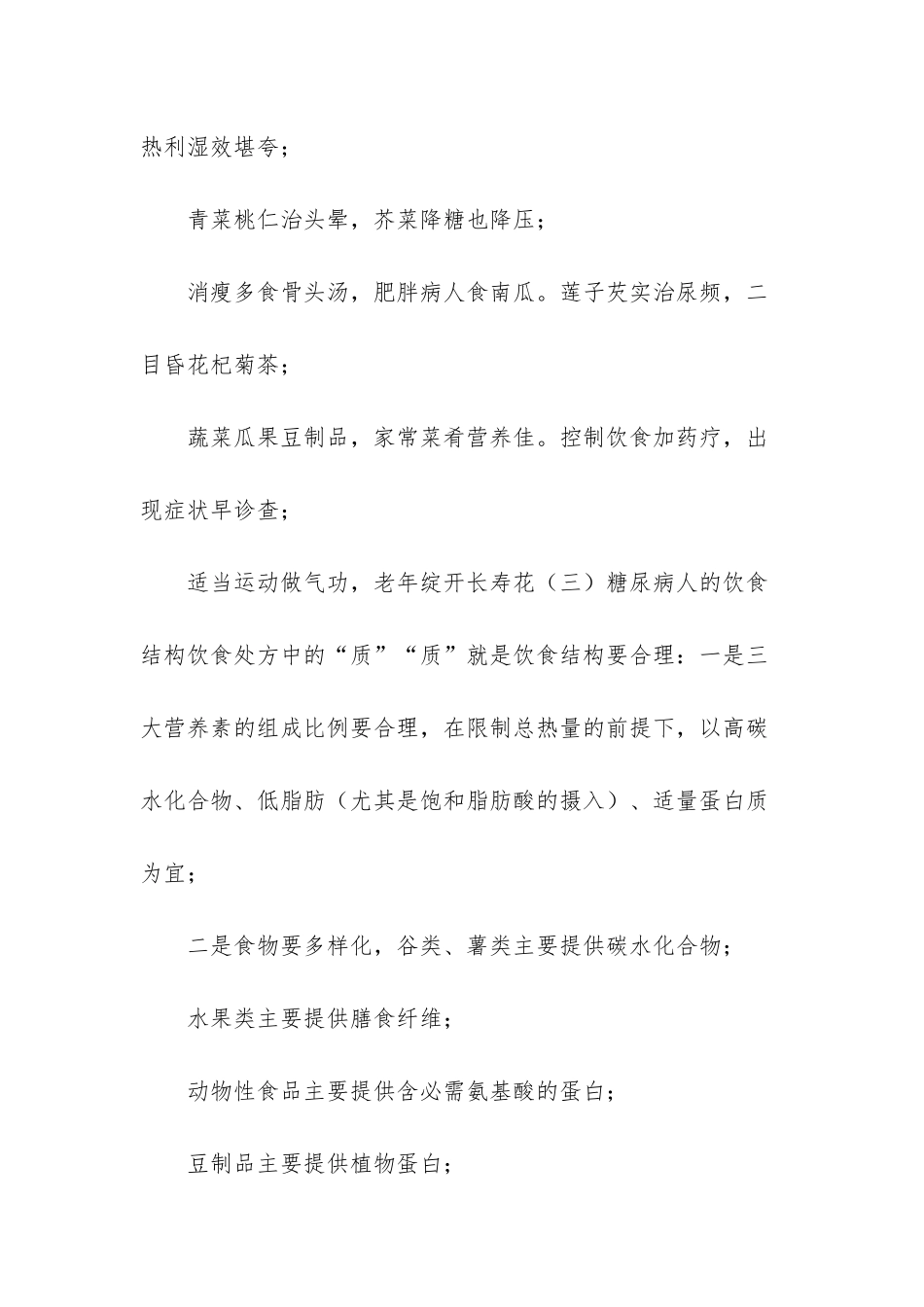 热利湿效堪夸；

青菜桃仁治头晕，芥菜降糖也降压；

消瘦多食骨头汤，肥胖病人食南瓜。莲子芡实治尿频，二目昏花杞菊茶；

蔬菜瓜果豆制品，家常菜肴营养佳。控制饮食加药疗，出现症状早诊查；

适当运动做气功，老年绽开长寿花（三）糖尿病人的饮食结构饮食处方中的“质”“质”就是饮食结构要合理：一是三大营养素的组成比例要合理，在限制总热量的前提下，以高碳水化合物、低脂肪（尤其是饱和脂肪酸的摄入）、适量蛋白质为宜；

二是食物要多样化，谷类、薯类主要提供碳水化合物；

水果类主要提供膳食纤维；

动物性食品主要提供含必需氨基酸的蛋白；

豆制品主要提供植物蛋白；